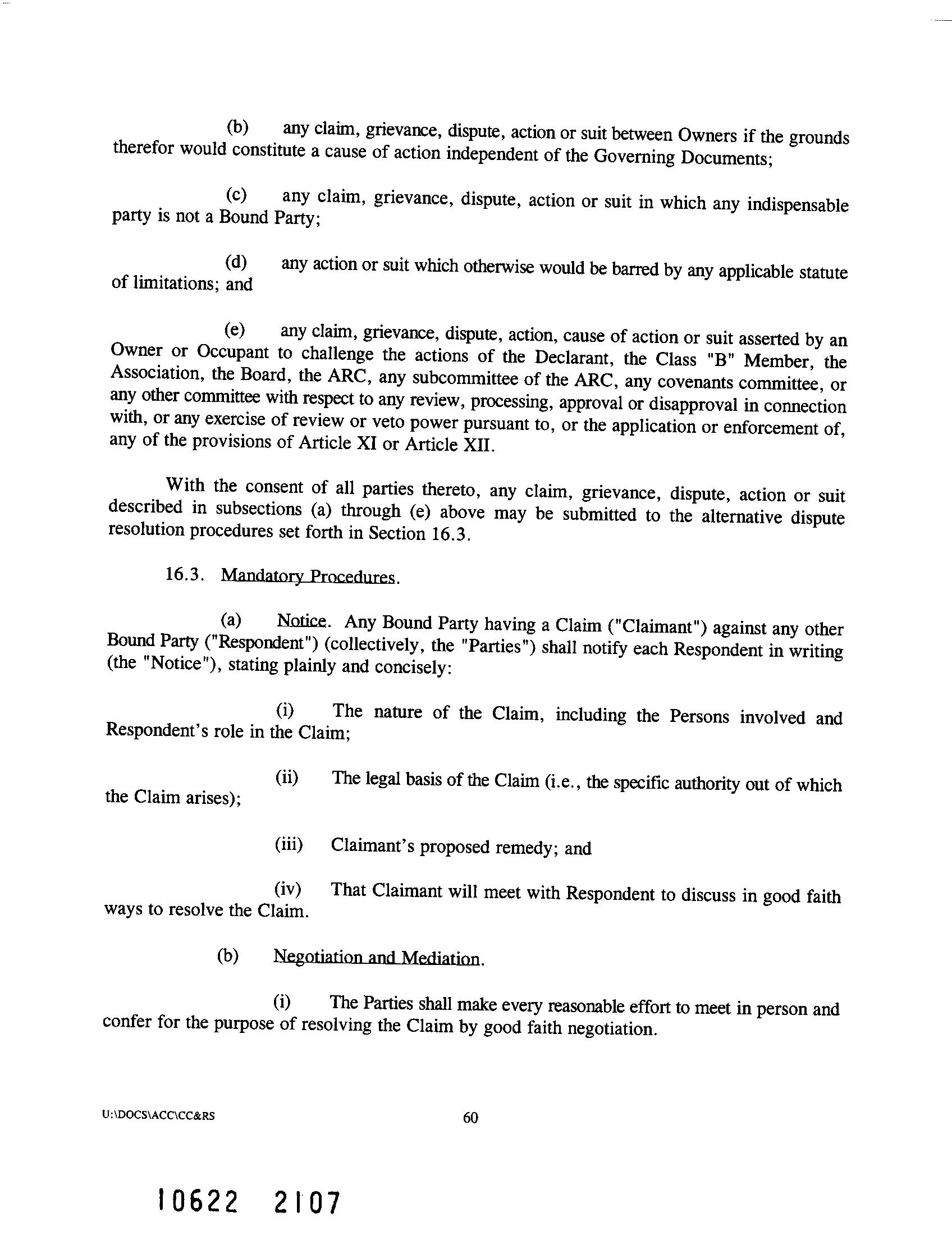 (b) any claim, grievance, dispute, action or suit between Owners if the grounds therefor would constitute a cause of action independent of the Governing Documents;

(c) any claim, grievance, dispute, action or suit in which any indispensable party is not a Bound Party;

(d) any action or suit which otherwise would be barred by any applicable statute of limitations; and

(e) any claim, grievance, dispute, action, cause of action or suit asserted by an Owner or Occupant to challenge the actions of the Declarant, the Class "B" Member, the Association, the Board, the ARC, any subcommittee of the ARC, any covenants committee, or any other committee with respect to any review, processing, approval or disapproval in connection with, or any exercise of review or veto power pursuant to, or the application or enforcement of, any of the provisions of Article XI or Article XII.

With the consent of all parties thereto, any claim, grievance, dispute, action or suit described in subsections (a) through (e) above may be submitted to the alternative dispute resolution procedures set forth in Section 16.3.

16.3. Mandatory Procedures.

(a) Notice. Any Bound Party having a Claim ("Claimant") against any other Bound Party ("Respondent") (collectively, the "Parties") shall notify each Respondent in writing (the "Notice"), stating plainly and concisely:

(i) The nature of the Claim, including the Persons involved and Respondent's role in the Claim;

(ii) The legal basis of the Claim (i.e., the specific authority out of which the Claim arises);

(iii) Claimant's proposed remedy; and

(iv) That Claimant will meet with Respondent to discuss in good faith ways to resolve the Claim.

(b) Negotiation and Mediation.

(i) The Parties shall make every reasonable effort to meet in person and confer for the purpose of resolving the Claim by good faith negotiation.

U:\DOCS\ACC\CC&RS

60

10622 2107